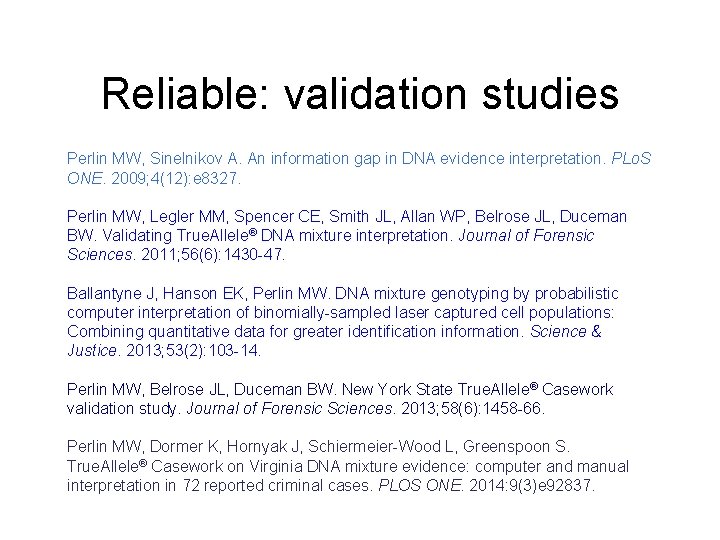 Reliable: validation studies

Perlin MW, Sinelnikov A. An information gap in DNA evidence interpretation. PLoS ONE. 2009;4(12):e8327.

Perlin MW, Legler MM, Spencer CE, Smith JL, Allan WP, Belrose JL, Duceman BW. Validating TrueAllele® DNA mixture interpretation. Journal of Forensic Sciences. 2011;56(6):1430-47.

Ballantyne J, Hanson EK, Perlin MW. DNA mixture genotyping by probabilistic computer interpretation of binomially-sampled laser captured cell populations: Combining quantitative data for greater identification information. Science & Justice. 2013;53(2):103-14.

Perlin MW, Belrose JL, Duceman BW. New York State TrueAllele® Casework validation study. Journal of Forensic Sciences. 2013;58(6):1458-66.

Perlin MW, Dormer K, Hornyak J, Schiermeier-Wood L, Greenspoon S. TrueAllele® Casework on Virginia DNA mixture evidence: computer and manual interpretation in 72 reported criminal cases. PLOS ONE. 2014:9(3)e92837.